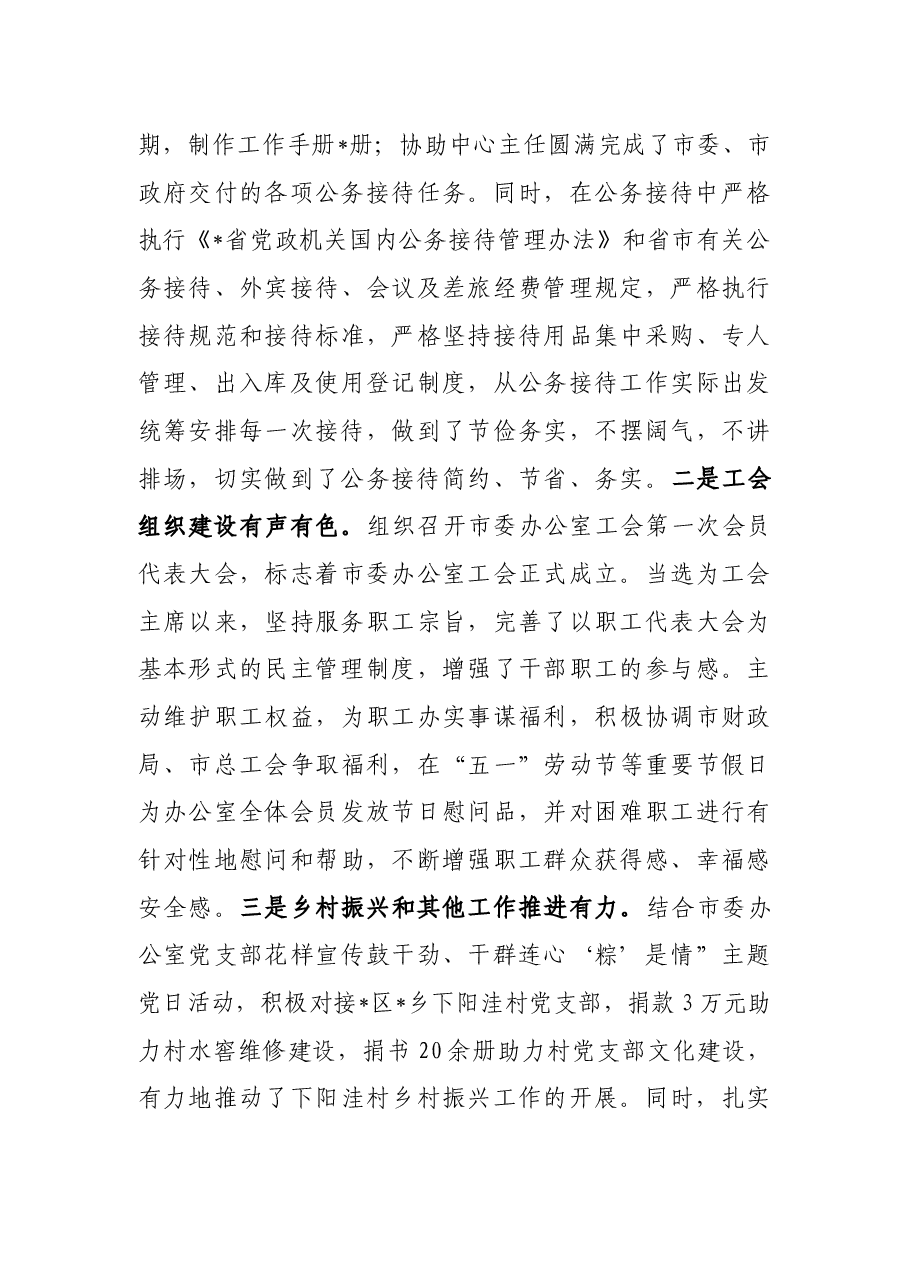 期，制作工作手册*册；协助中心主任圆满完成了市委、市政府交付的各项公务接待任务。同时，在公务接待中严格执行《*省党政机关国内公务接待管理办法》和省市有关公务接待、外宾接待、会议及差旅经费管理规定，严格执行接待规范和接待标准，严格坚持接待用品集中采购、专人管理、出入库及使用登记制度，从公务接待工作实际出发统筹安排每一次接待，做到了节俭务实，不摆阔气，不讲排场，切实做到了公务接待简约、节省、务实。二是工会组织建设有声有色。组织召开市委办公室工会第一次会员代表大会，标志着市委办公室工会正式成立。当选为工会主席以来，坚持服务职工宗旨，完善了以职工代表大会为基本形式的民主管理制度，增强了干部职工的参与感。主动维护职工权益，为职工办实事谋福利，积极协调市财政局、市总工会争取福利，在“五一”劳动节等重要节假日为办公室全体会员发放节日慰问品，并对困难职工进行有针对性地慰问和帮助，不断增强职工群众获得感、幸福感安全感。三是乡村振兴和其他工作推进有力。结合市委办公室党支部花样宣传鼓干劲、干群连心‘粽’是情”主题党日活动，积极对接*区*乡下阳洼村党支部，捐款3万元助力村水窖维修建设，捐书20余册助力村党支部文化建设，有力地推动了下阳洼村乡村振兴工作的开展。同时，扎实